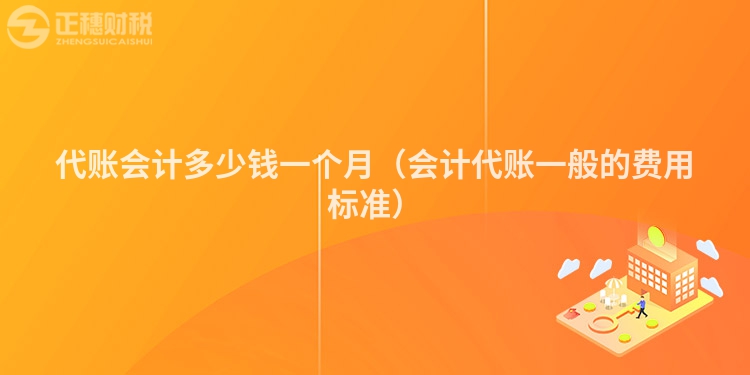 正穗财税
ZHENGSUICAISHUI

代账会计多少钱一个月（会计代账一般的费用标准）